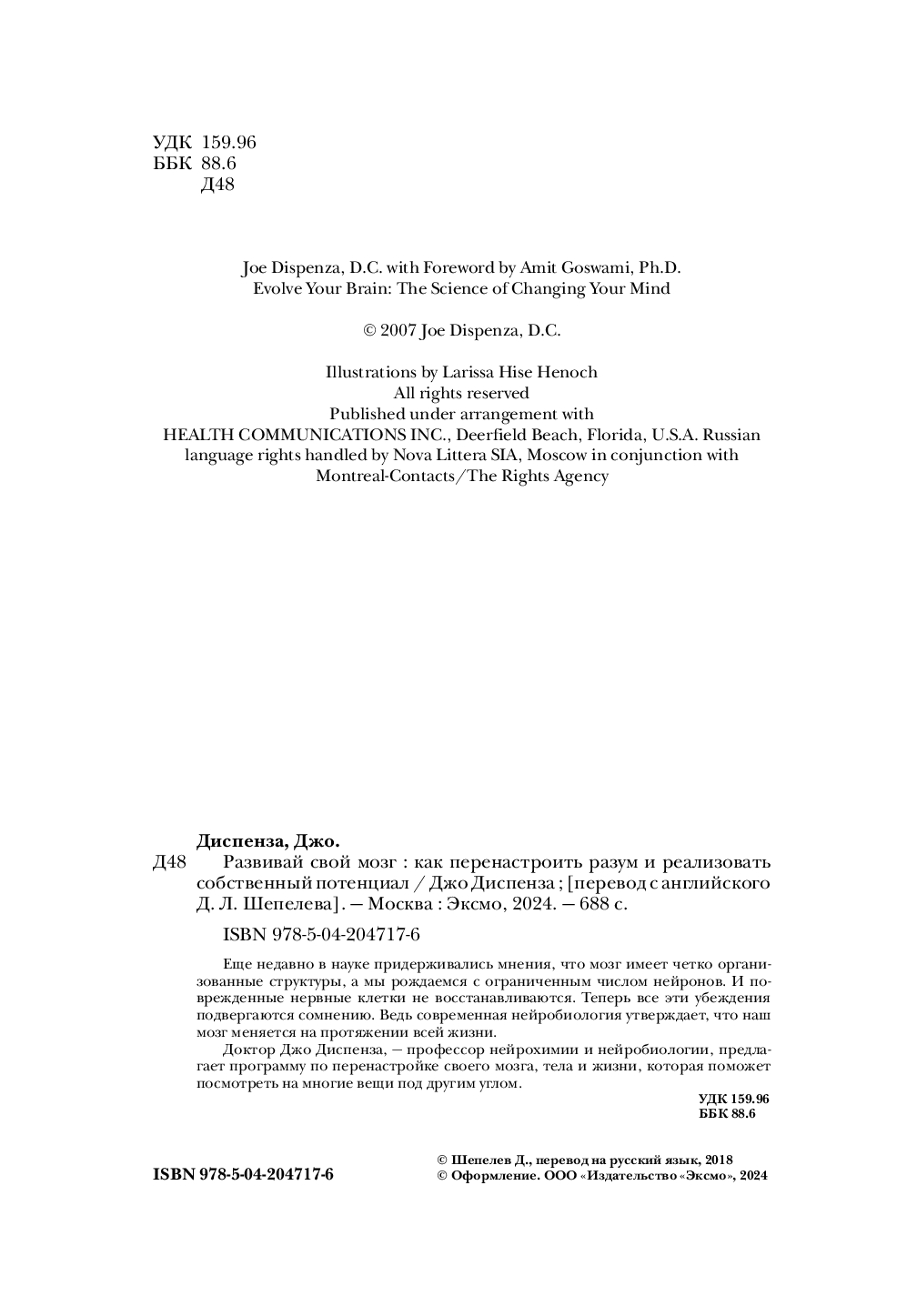 УДК 159.96
ББК 88.6
Д48

Joe Dispenza, D.C. with Foreword by Amit Goswami, Ph.D.
Evolve Your Brain: The Science of Changing Your Mind

© 2007 Joe Dispenza, D.C.

Illustrations by Larissa Hise Henoch
All rights reserved
Published under arrangement with
HEALTH COMMUNICATIONS INC., Deerfield Beach, Florida, U.S.A. Russian language rights handled by Nova Littera SIA, Moscow in conjunction with Montreal-Contacts/The Rights Agency

Диспенза, Джо.
Д48 Развивай свой мозг : как перенастроить разум и реализовать собственный потенциал / Джо Диспенза ; [перевод с английского Д. Л. Шепелева]. — Москва : Эксмо, 2024. — 688 с.

ISBN 978-5-04-204717-6

Еще недавно в науке придерживались мнения, что мозг имеет четко организованные структуры, а мы рождаемся с ограниченным числом нейронов. И поврежденные нервные клетки не восстанавливаются. Теперь все эти убеждения подвергаются сомнению. Ведь современная нейробиология утверждает, что наш мозг меняется на протяжении всей жизни.

Доктор Джо Диспенза, — профессор нейрохимии и нейробиологии, предлагает программу по перенастройке своего мозга, тела и жизни, которая поможет посмотреть на многие вещи под другим углом.

УДК 159.96
ББК 88.6

ISBN 978-5-04-204717-6

© Шепелев Д., перевод на русский язык, 2018
© Оформление. ООО «Издательство «Эксмо», 2024